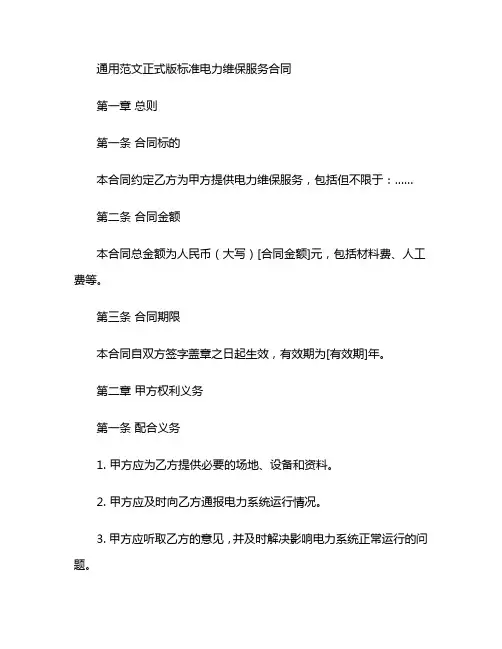 通用范文正式版标准电力维保服务合同

第一章 总则

第一条 合同标的

本合同约定乙方为甲方提供电力维保服务，包括但不限于：......

第二条 合同金额

本合同总金额为人民币（大写）[合同金额]元，包括材料费、人工费等。

第三条 合同期限

本合同自双方签字盖章之日起生效，有效期为[有效期]年。

第二章 甲方权利义务

第一条 配合义务

1. 甲方应为乙方提供必要的场地、设备和资料。

2. 甲方应及时向乙方通报电力系统运行情况。

3. 甲方应听取乙方的意见，并及时解决影响电力系统正常运行的问题。